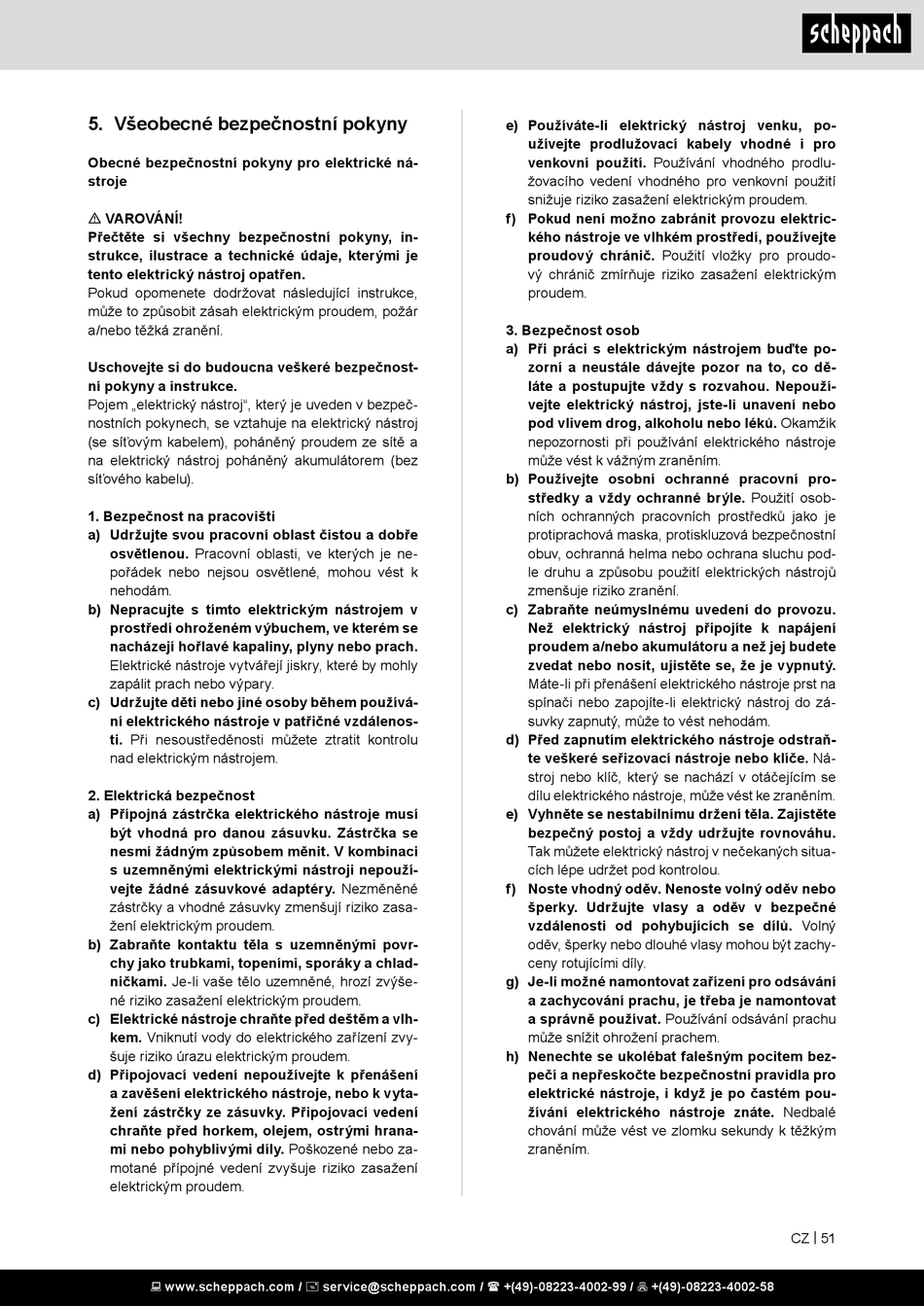 scheppach

5. Všeobecné bezpečnostní pokyny

Obecné bezpečnostní pokyny pro elektrické nástroje

⚠ VAROVÁNÍ!
Přečtěte si všechny bezpečnostní pokyny, instrukce, ilustrace a technické údaje, kterými je tento elektrický nástroj opatřen.
Pokud opomenete dodržovat následující instrukce, může to způsobit zásah elektrickým proudem, požár a/nebo těžká zranění.

Uschovejte si do budoucna veškeré bezpečnostní pokyny a instrukce.
Pojem „elektrický nástroj“, který je uveden v bezpečnostních pokynech, se vztahuje na elektrický nástroj (se síťovým kabelem), poháněný proudem ze sítě a na elektrický nástroj poháněný akumulátorem (bez síťového kabelu).

1. Bezpečnost na pracovišti
a) Udržujte svou pracovní oblast čistou a dobře osvětlenou. Pracovní oblasti, ve kterých je nepořádek nebo nejsou osvětlené, mohou vést k nehodám.
b) Nepracujte s tímto elektrickým nástrojem v prostředí ohroženém výbuchem, ve kterém se nacházejí hořlavé kapaliny, plyny nebo prach. Elektrické nástroje vytvářejí jiskry, které by mohly zapálit prach nebo výpary.
c) Udržujte děti nebo jiné osoby během používání elektrického nástroje v patřičné vzdálenosti. Při nesoustředěnosti můžete ztratit kontrolu nad elektrickým nástrojem.

2. Elektrická bezpečnost
a) Přípojná zástrčka elektrického nástroje musí být vhodná pro danou zásuvku. Zástrčka se nesmí žádným způsobem měnit. V kombinaci s uzemněnými elektrickými nástroji nepoužívejte žádné zásuvkové adaptéry. Nezměněné zástrčky a vhodné zásuvky zmenšují riziko zasažení elektrickým proudem.
b) Zabraňte kontaktu těla s uzemněnými povrchy jako trubkami, topeními, sporáky a chladničkami. Je-li vaše tělo uzemněné, hrozí zvýšené riziko zasažení elektrickým proudem.
c) Elektrické nástroje chraňte před deštěm a vlhkem. Vniknutí vody do elektrického zařízení zvyšuje riziko úrazu elektrickým proudem.
d) Připojovací vedení nepoužívejte k přenášení a zavěšení elektrického nástroje, nebo k vytažení zástrčky ze zásuvky. Připojovací vedení chraňte před horkem, olejem, ostrými hranami nebo pohyblivými díly. Poškozené nebo zamotané přípojné vedení zvyšuje riziko zasažení elektrickým proudem.

e) Používáte-li elektrický nástroj venku, používejte prodlužovací kabely vhodné i pro venkovní použití. Používání vhodného prodlužovacího vedení vhodného pro venkovní použití snižuje riziko zasažení elektrickým proudem.
f) Pokud není možno zabránit provozu elektrického nástroje ve vlhkém prostředí, používejte proudový chránič. Použití vložky pro proudový chránič zmírňuje riziko zasažení elektrickým proudem.

3. Bezpečnost osob
a) Při práci s elektrickým nástrojem buďte pozorní a neustále dávejte pozor na to, co děláte a postupujte vždy s rozvahou. Nepoužívejte elektrický nástroj, jste-li unavení nebo pod vlivem drog, alkoholu nebo léků. Okamžik nepozornosti při používání elektrického nástroje může vést k vážným zraněním.
b) Používejte osobní ochranné pracovní prostředky a vždy ochranné brýle. Použití osobních ochranných pracovních prostředků jako je protiprachová maska, protiskluzová bezpečnostní obuv, ochranná helma nebo ochrana sluchu podle druhu a způsobu použití elektrických nástrojů zmenšuje riziko zranění.
c) Zabraňte neúmyslnému uvedení do provozu. Než elektrický nástroj připojíte k napájení proudem a/nebo akumulátoru a než jej budete zvedat nebo nosit, ujistěte se, že je vypnutý. Máte-li při přenášení elektrického nástroje prst na spínači nebo zapojíte-li elektrický nástroj do zásuvky zapnutý, může to vést nehodám.
d) Před zapnutím elektrického nástroje odstraňte veškeré seřizovací nástroje nebo klíče. Nástroj nebo klíč, který se nachází v otáčejícím se dílu elektrického nástroje, může vést ke zraněním.
e) Vyhněte se nestabilnímu držení těla. Zajistěte bezpečný postoj a vždy udržujte rovnováhu. Tak můžete elektrický nástroj v nečekaných situacích lépe udržet pod kontrolou.
f) Noste vhodný oděv. Nenoste volný oděv nebo šperky. Udržujte vlasy a oděv v bezpečné vzdálenosti od pohybujících se dílů. Volný oděv, šperky nebo dlouhé vlasy mohou být zachyceny rotujícími díly.
g) Je-li možné namontovat zařízení pro odsávání a zachycování prachu, je třeba je namontovat a správně používat. Používání odsávání prachu může snížit ohrožení prachem.
h) Nenechte se ukolébat falešným pocitem bezpečí a nepřeskočte bezpečnostní pravidla pro elektrické nástroje, i když je po častém používání elektrického nástroje znáte. Nedbalé chování může vést ve zlomku sekundy k těžkým zraněním.

CZ | 51

www.scheppach.com / service@scheppach.com / +(49)-08223-4002-99 / +(49)-08223-4002-58